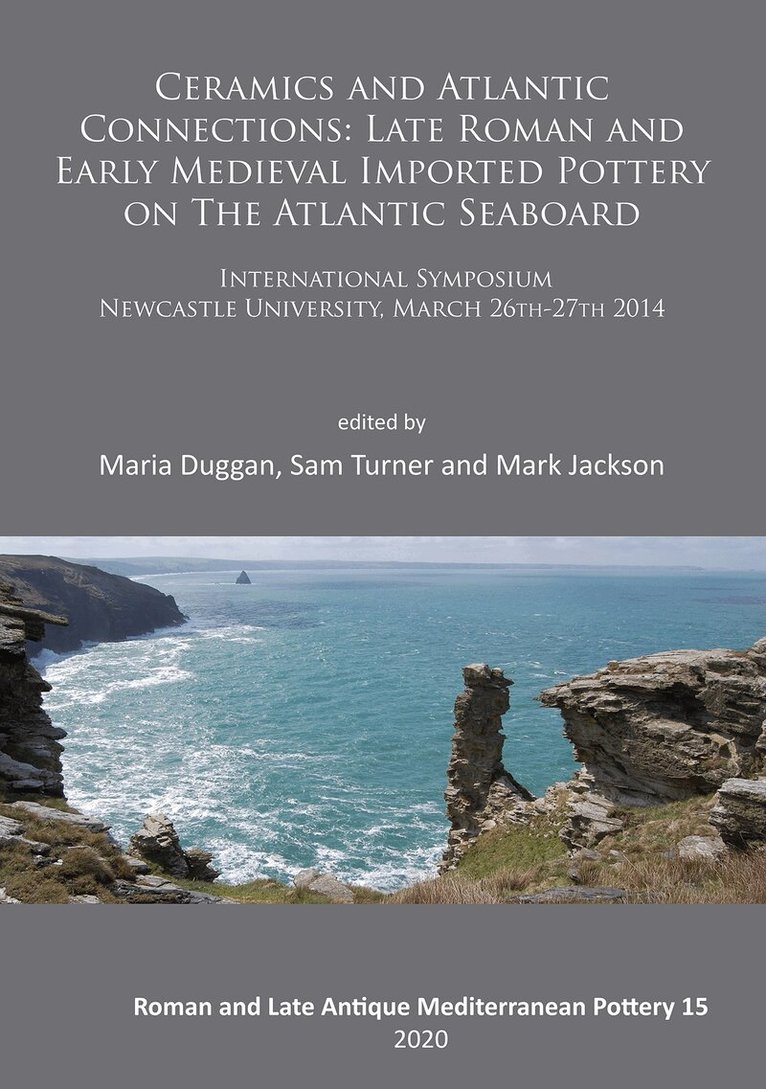 Ceramics and Atlantic Connections: Late Roman and Early Medieval Imported Pottery on The Atlantic Seaboard

International Symposium
Newcastle University, March 26th-27th 2014

edited by
Maria Duggan, Sam Turner and Mark Jackson

Roman and Late Antique Mediterranean Pottery 15
2020